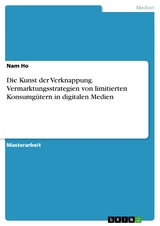 Medien

Nam Ho

Die Kunst der Verknappung. Vermarktungsstrategien von limitierten Konsumgütern in digitalen Medien

Masterarbeit

GRIN